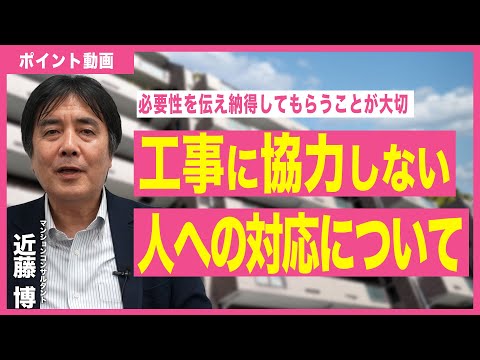 ポイント動画

必要性を伝え納得してもらうことが大切

工事に協力しない
人への対応について

マンションコンサルタント
近藤 博